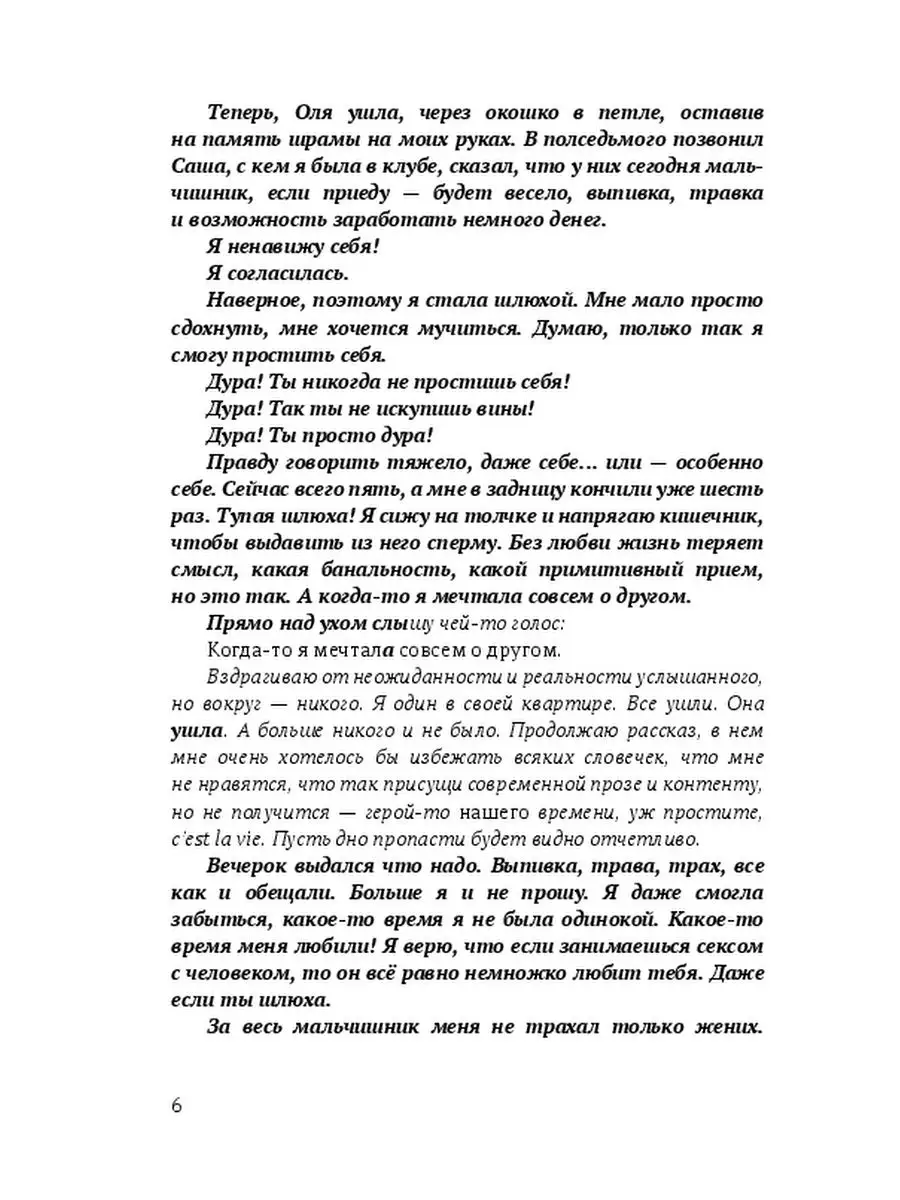 Теперь, Оля ушла, через окошко в петле, оставив на память шрамы на моих руках. В полседьмого позвонил Саша, с кем я была в клубе, сказал, что у них сегодня мальчишник, если приеду — будет весело, выпивка, травка и возможность заработать немного денег.

Я ненавижу себя!

Я согласилась.

Наверное, поэтому я стала шлюхой. Мне мало просто сдохнуть, мне хочется мучиться. Думаю, только так я смогу простить себя.

Дура! Ты никогда не простишь себя!

Дура! Так ты не искупишь вины!

Дура! Ты просто дура!

Правду говорить тяжело, даже себе… или — особенно себе. Сейчас всего пять, а мне в задницу кончили уже шесть раз. Тупая шлюха! Я сижу на толчке и напрягаю кишечник, чтобы выдавить из него сперму. Без любви жизнь теряет смысл, какая банальность, какой примитивный прием, но это так. А когда-то я мечтала совсем о другом.

Прямо над ухом слышу чей-то голос:

Когда-то я мечтала совсем о другом.

Вздрагиваю от неожиданности и реальности услышанного, но вокруг — никого. Я один в своей квартире. Все ушли. Она ушла. А больше никого и не было. Продолжаю рассказ, в нем мне очень хотелось бы избежать всяких словечек, что мне не нравятся, что так присущи современной прозе и контенту, но не получится — герой-то нашего времени, уж простите, c'est la vie. Пусть дно пропасти будет видно отчетливо.

Вечерок выдался что надо. Выпивка, трава, трах, все как и обещали. Больше я и не прошу. Я даже смогла забыться, какое-то время я не была одинокой. Какое-то время меня любили! Я верю, что если занимаешься сексом с человеком, то он всё равно немножко любит тебя. Даже если ты шлюха.

За весь мальчишник меня не трахал только жених.

6